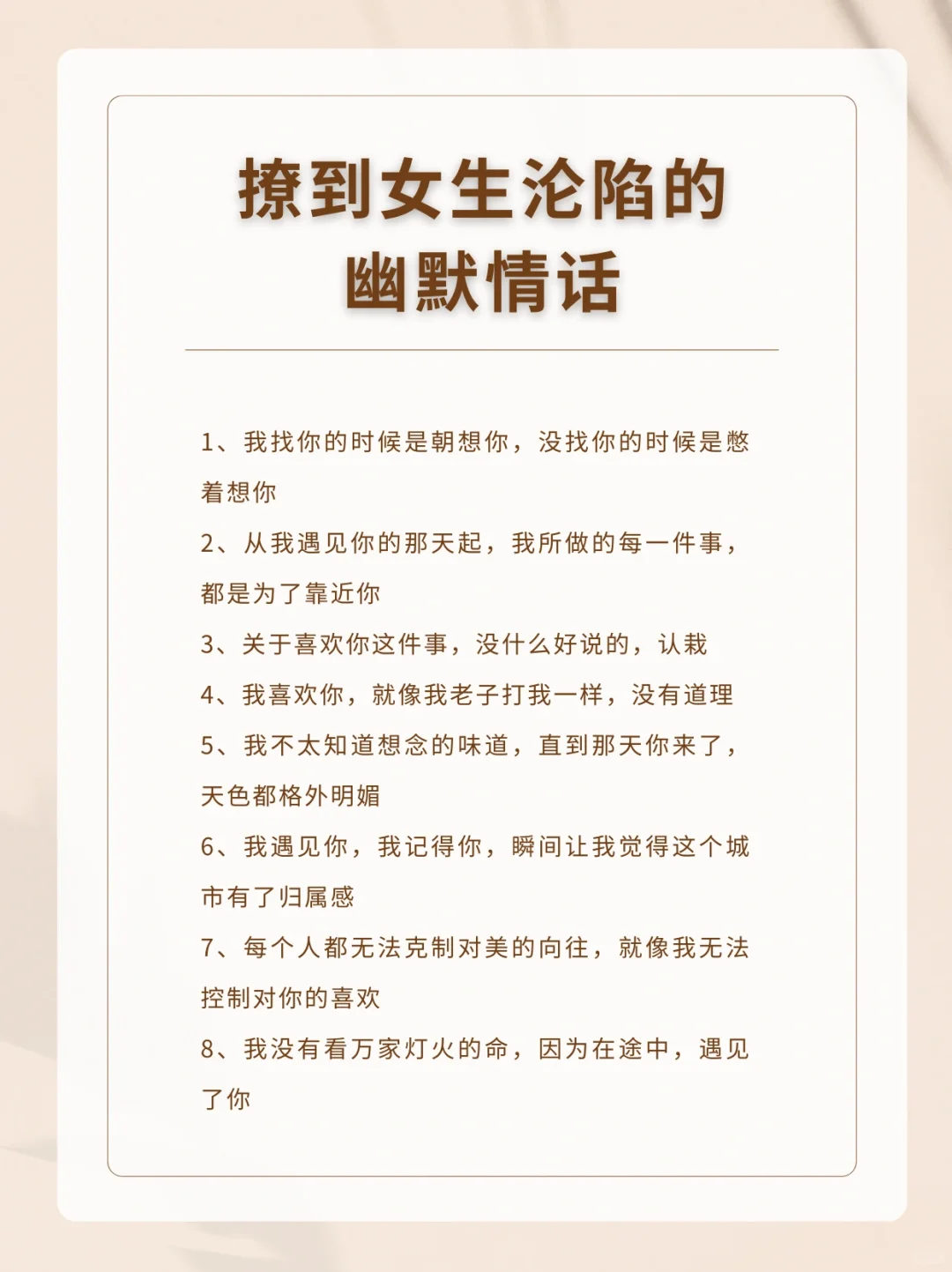 撩到女生沦陷的
幽默情话

1、我找你的时候是朝想你，没找你的时候是憋着想你

2、从我遇见你的那天起，我所做的每一件事，都是为了靠近你

3、关于喜欢你这件事，没什么好说的，认栽

4、我喜欢你，就像我老子打我一样，没有道理

5、我不太知道想念的味道，直到那天你来了，天色都格外明媚

6、我遇见你，我记得你，瞬间让我觉得这个城市有了归属感

7、每个人都无法克制对美的向往，就像我无法控制对你的喜欢

8、我没有看万家灯火的命，因为在途中，遇见了你